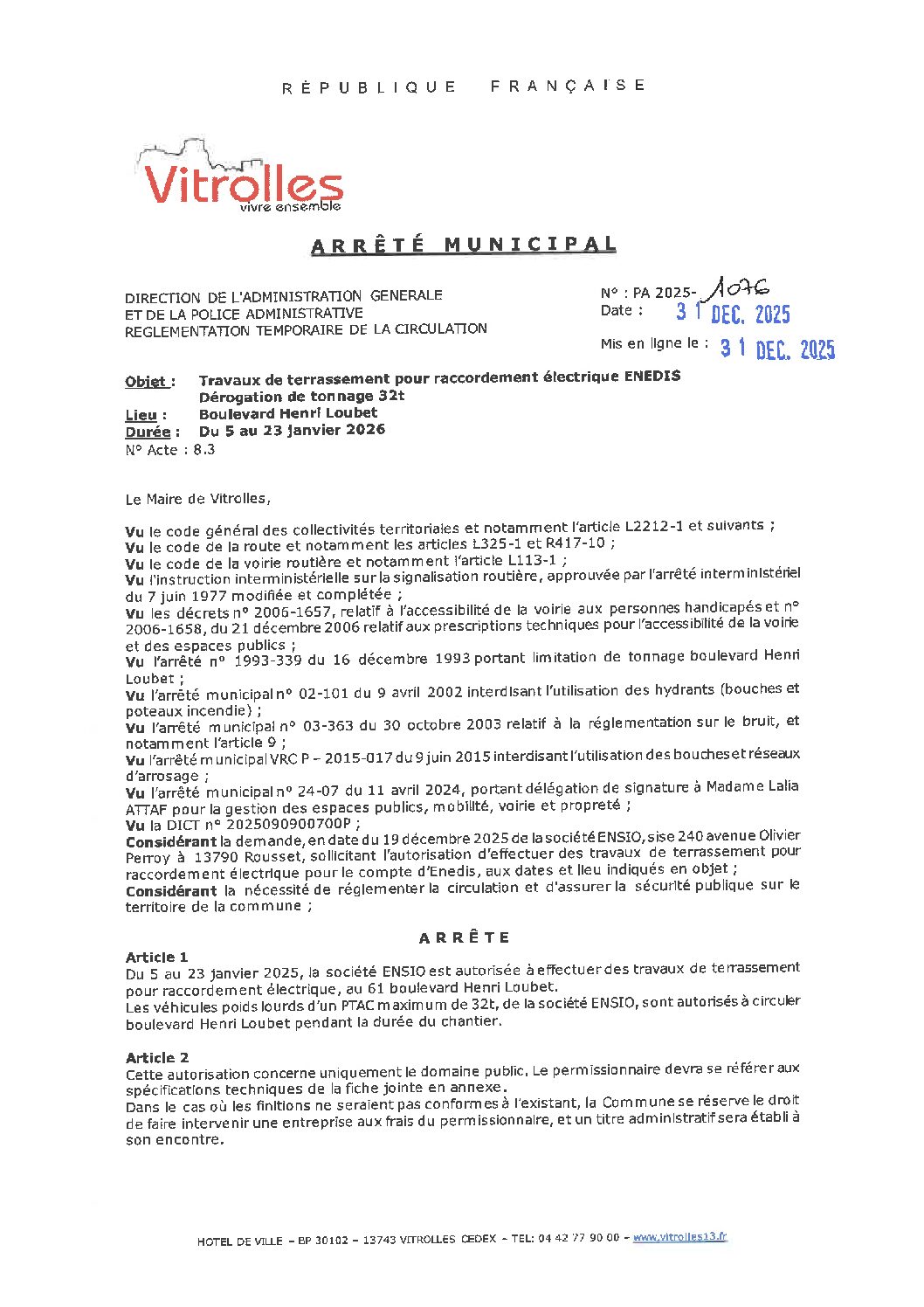 RÉPUBLIQUE FRANÇAISE

Vitrolles
vivre ensemble

ARRÊTÉ MUNICIPAL

DIRECTION DE L'ADMINISTRATION GENERALE
ET DE LA POLICE ADMINISTRATIVE
REGLEMENTATION TEMPORAIRE DE LA CIRCULATION

N° : PA 2025- 1076
Date : 31 DEC. 2025

Mis en ligne le : 31 DEC. 2025

Objet : Travaux de terrassement pour raccordement électrique ENEDIS
Dérogation de tonnage 32t
Lieu : Boulevard Henri Loubet
Durée : Du 5 au 23 janvier 2026
N° Acte : 8.3

Le Maire de Vitrolles,

Vu le code général des collectivités territoriales et notamment l'article L2212-1 et suivants ;
Vu le code de la route et notamment les articles L325-1 et R417-10 ;
Vu le code de la voirie routière et notamment l'article L113-1 ;
Vu l'instruction interministérielle sur la signalisation routière, approuvée par l'arrêté interministériel du 7 juin 1977 modifiée et complétée ;
Vu les décrets n° 2006-1657, relatif à l'accessibilité de la voirie aux personnes handicapés et n° 2006-1658, du 21 décembre 2006 relatif aux prescriptions techniques pour l'accessibilité de la voirie et des espaces publics ;
Vu l'arrêté n° 1993-339 du 16 décembre 1993 portant limitation de tonnage boulevard Henri Loubet ;
Vu l'arrêté municipal n° 02-101 du 9 avril 2002 interdisant l'utilisation des hydrants (bouches et poteaux incendie) ;
Vu l'arrêté municipal n° 03-363 du 30 octobre 2003 relatif à la réglementation sur le bruit, et notamment l'article 9 ;
Vu l'arrêté municipal VRC P – 2015-017 du 9 juin 2015 interdisant l'utilisation des bouches et réseaux d'arrosage ;
Vu l'arrêté municipal n° 24-07 du 11 avril 2024, portant délégation de signature à Madame Lalia ATTAF pour la gestion des espaces publics, mobilité, voirie et propreté ;
Vu la DICT n° 2025090900700P ;
Considérant la demande, en date du 19 décembre 2025 de la société ENSIO, sise 240 avenue Olivier Perroy à 13790 Rousset, sollicitant l'autorisation d'effectuer des travaux de terrassement pour raccordement électrique pour le compte d'Enedis, aux dates et lieu indiqués en objet ;
Considérant la nécessité de réglementer la circulation et d'assurer la sécurité publique sur le territoire de la commune ;

ARRÊTE

Article 1
Du 5 au 23 janvier 2025, la société ENSIO est autorisée à effectuer des travaux de terrassement pour raccordement électrique, au 61 boulevard Henri Loubet.
Les véhicules poids lourds d'un PTAC maximum de 32t, de la société ENSIO, sont autorisés à circuler boulevard Henri Loubet pendant la durée du chantier.

Article 2
Cette autorisation concerne uniquement le domaine public. Le permissionnaire devra se référer aux spécifications techniques de la fiche jointe en annexe.
Dans le cas où les finitions ne seraient pas conformes à l'existant, la Commune se réserve le droit de faire intervenir une entreprise aux frais du permissionnaire, et un titre administratif sera établi à son encontre.

HOTEL DE VILLE – BP 30102 – 13743 VITROLLES CEDEX – TEL: 04 42 77 90 00 – www.vitrolles13.fr